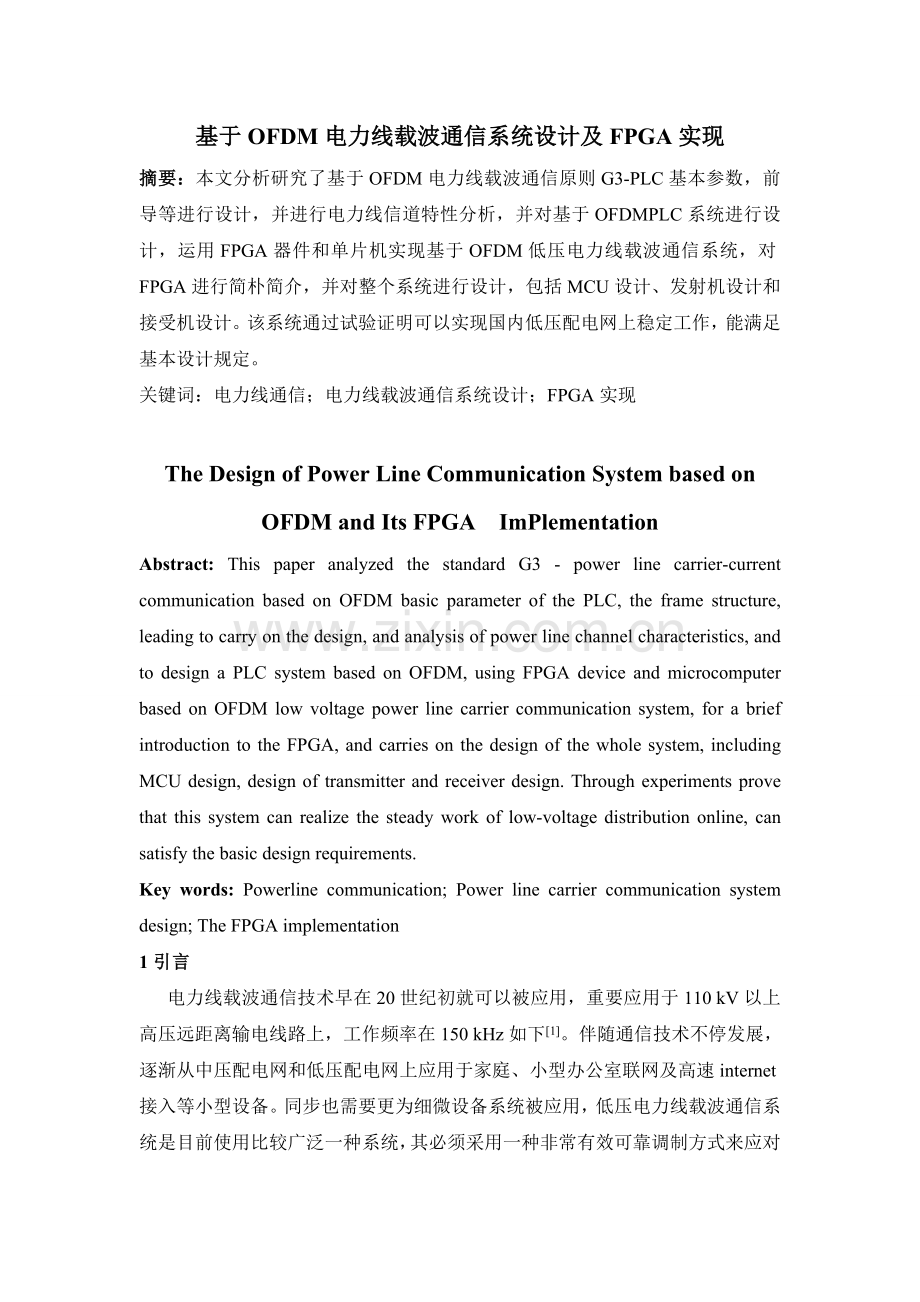 基于OFDM电力线载波通信系统设计及FPGA实现

摘要：本文分析研究了基于OFDM电力线载波通信原则G3-PLC基本参数，前导等进行设计，并进行电力线信道特性分析，并对基于OFDMPLC系统进行设计，运用FPGA器件和单片机实现基于OFDM低压电力线载波通信系统，对FPGA进行简朴简介，并对整个系统进行设计，包括MCU设计、发射机设计和接受机设计。该系统通过试验证明可以实现国内低压配电网上稳定工作，能满足基本设计规定。

关键词：电力线通信；电力线载波通信系统设计；FPGA实现

The Design of Power Line Communication System based on OFDM and Its FPGA ImPlementation

Abstract: This paper analyzed the standard G3 - power line carrier-current communication based on OFDM basic parameter of the PLC, the frame structure, leading to carry on the design, and analysis of power line channel characteristics, and to design a PLC system based on OFDM, using FPGA device and microcomputer based on OFDM low voltage power line carrier communication system, for a brief introduction to the FPGA, and carries on the design of the whole system, including MCU design, design of transmitter and receiver design. Through experiments prove that this system can realize the steady work of low-voltage distribution online, can satisfy the basic design requirements.

Key words: Powerline communication; Power line carrier communication system design; The FPGA implementation

1引言

电力线载波通信技术早在20世纪初就可以被应用，重要应用于110 kV以上高压远距离输电线路上，工作频率在150 kHz如下$^{[1]}$。伴随通信技术不停发展，逐渐从中压配电网和低压配电网上应用于家庭、小型办公室联网及高速internet接入等小型设备。同步也需要更为细微设备系统被应用，低压电力线载波通信系统是目前使用比较广泛一种系统，其必须采用一种非常有效可靠调制方式来应对

www.zixin.com.cn